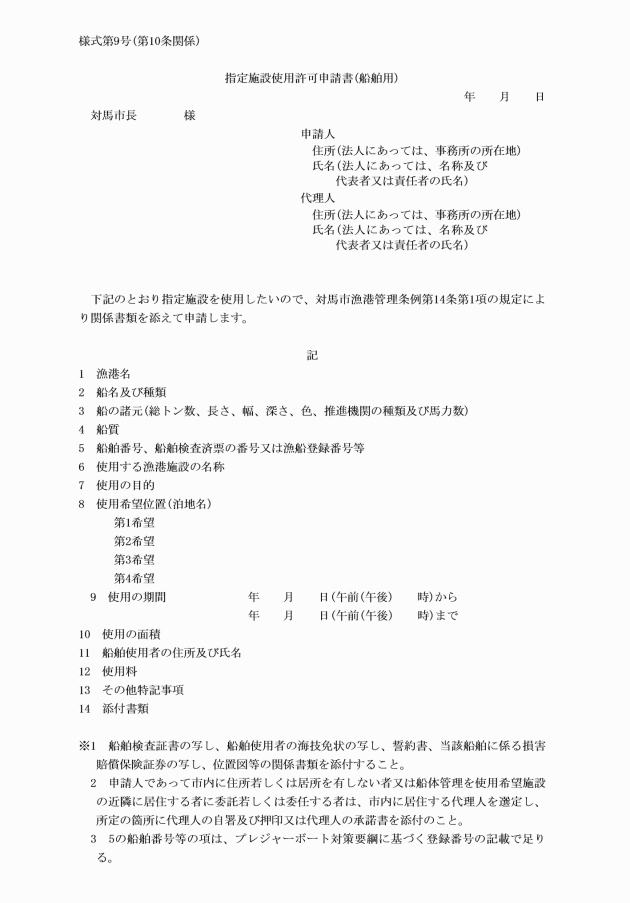 様式第9号(第10条関係)

指定施設使用許可申請書(船舶用)

年　月　日

対馬市長　　様

申請人
住所(法人にあっては、事務所の所在地)
氏名(法人にあっては、名称及び代表者又は責任者の氏名)
代理人
住所(法人にあっては、事務所の所在地)
氏名(法人にあっては、名称及び代表者又は責任者の氏名)

下記のとおり指定施設を使用したいので、対馬市漁港管理条例第14条第1項の規定により関係書類を添えて申請します。

記

1　漁港名
2　船名及び種類
3　船の諸元(総トン数、長さ、幅、深さ、色、推進機関の種類及び馬力数)
4　船質
5　船舶番号、船舶検査済票の番号又は漁船登録番号等
6　使用する漁港施設の名称
7　使用の目的
8　使用希望位置(泊地名)
第1希望
第2希望
第3希望
第4希望
9　使用の期間　　年　月　日(午前(午後)　時)から
年　月　日(午前(午後)　時)まで
10　使用の面積
11　船舶使用者の住所及び氏名
12　使用料
13　その他特記事項
14　添付書類

※1　船舶検査証書の写し、船舶使用者の海技免状の写し、誓約書、当該船舶に係る損害賠償保険証券の写し、位置図等の関係書類を添付すること。
2　申請人であって市内に住所若しくは居所を有しない者又は船体管理を使用希望施設の近隣に居住する者に委託若しくは委任する者は、市内に居住する代理人を選定し、所定の箇所に代理人の自署及び押印又は代理人の承諾書を添付のこと。
3　5の船舶番号等の項は、プレジャーボート対策要綱に基づく登録番号の記載で足りる。